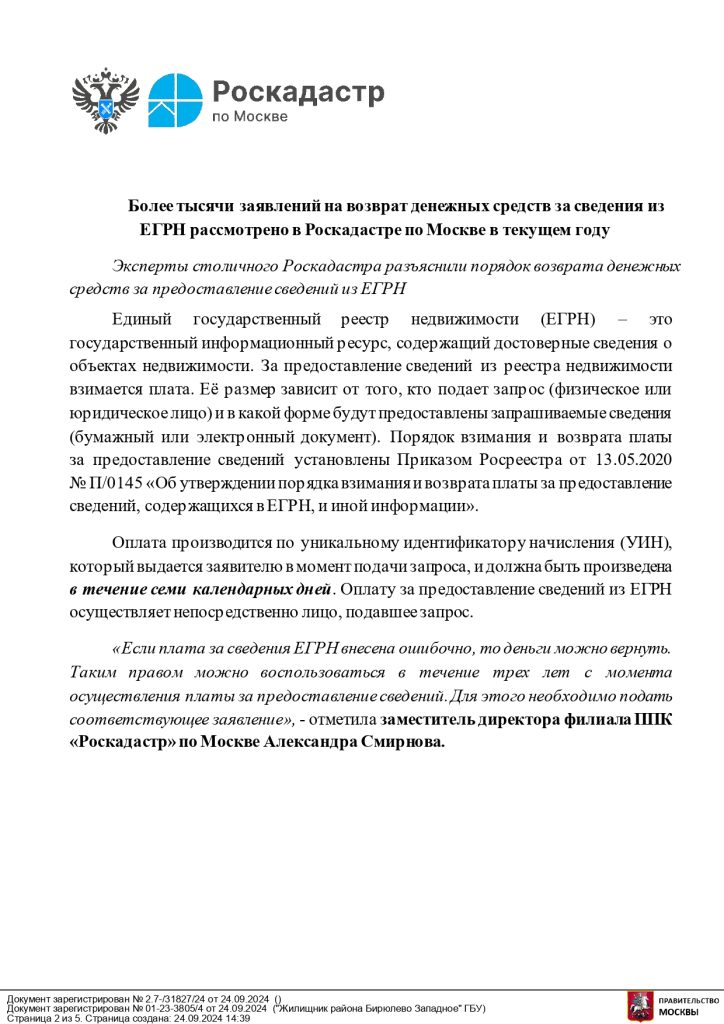 Роскадастр
по Москве

Более тысячи заявлений на возврат денежных средств за сведения из ЕГРН рассмотрено в Роскадастре по Москве в текущем году

Эксперты столичного Роскадастра разъяснили порядок возврата денежных средств за предоставление сведений из ЕГРН

Единый государственный реестр недвижимости (ЕГРН) – это государственный информационный ресурс, содержащий достоверные сведения о объектах недвижимости. За предоставление сведений из реестра недвижимости взимается плата. Её размер зависит от того, кто подает запрос (физическое или юридическое лицо) и в какой форме будут предоставлены запрашиваемые сведения (бумажный или электронный документ). Порядок взимания и возврата платы за предоставление сведений установлены Приказом Росреестра от 13.05.2020 № П/0145 «Об утверждении порядка взимания и возврата платы за предоставление сведений, содержащихся в ЕГРН, и иной информации».

Оплата производится по уникальному идентификатору начисления (УИН), который выдается заявителю в момент подачи запроса, и должна быть произведена в течение семи календарных дней. Оплату за предоставление сведений из ЕГРН осуществляет непосредственно лицо, подавшее запрос.

«Если плата за сведения ЕГРН внесена ошибочно, то деньги можно вернуть. Таким правом можно воспользоваться в течение трех лет с момента осуществления платы за предоставление сведений. Для этого необходимо подать соответствующее заявление», - отметила заместитель директора филиала ППК «Роскадастр» по Москве Александра Смирнова.

Документ зарегистрирован № 2.7-/31827/24 от 24.09.2024 ()
Документ зарегистрирован № 01-23-3805/4 от 24.09.2024 ("Жилищник района Бирюлево Западное" ГБУ)
Страница 2 из 5. Страница создана: 24.09.2024 14:39

ПРАВИТЕЛЬСТВО МОСКВЫ